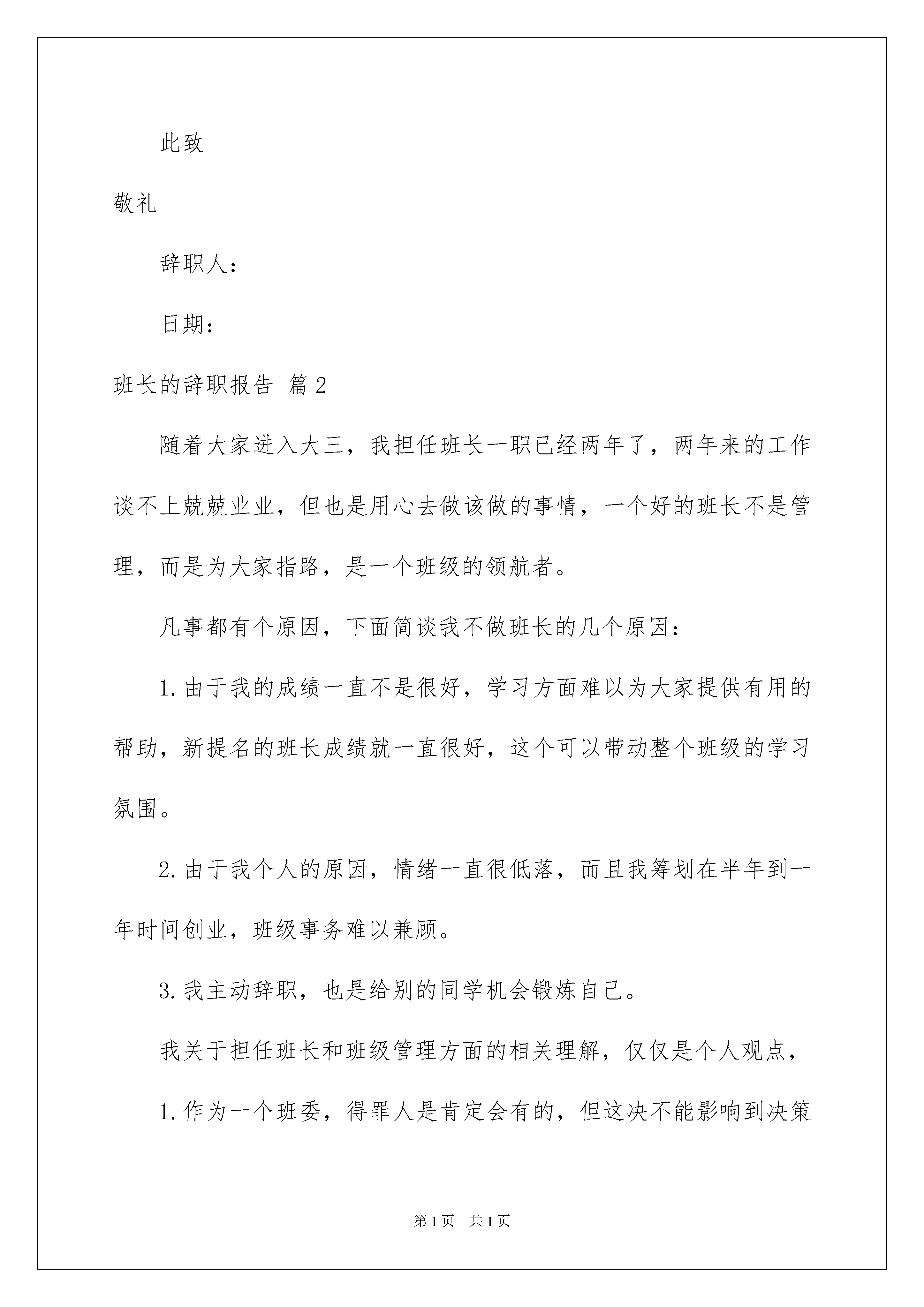 此致

敬礼

辞职人：

日期：

班长的辞职报告 篇2

随着大家进入大三，我担任班长一职已经两年了，两年来的工作谈不上兢兢业业，但也是用心去做该做的事情，一个好的班长不是管理，而是为大家指路，是一个班级的领航者。

凡事都有个原因，下面简谈我不做班长的几个原因：

1.由于我的成绩一直不是很好，学习方面难以为大家提供有用的帮助，新提名的班长成绩就一直很好，这个可以带动整个班级的学习氛围。

2.由于我个人的原因，情绪一直很低落，而且我筹划在半年到一年时间创业，班级事务难以兼顾。

3.我主动辞职，也是给别的同学机会锻炼自己。

我关于担任班长和班级管理方面的相关理解，仅仅是个人观点，

1.作为一个班委，得罪人是肯定会有的，但这决不能影响到决策

第1页 共1页